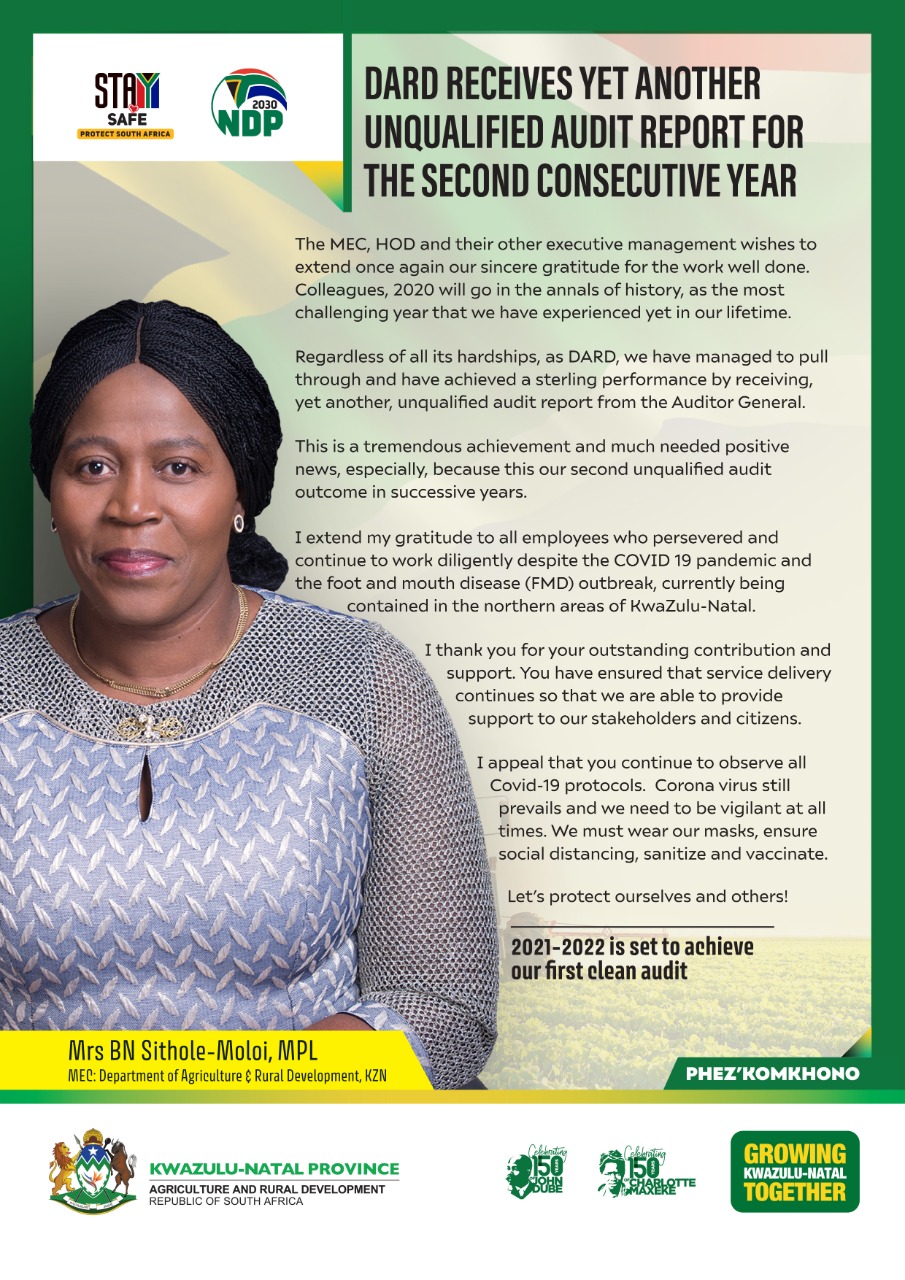 STAY SAFE
PROTECT SOUTH AFRICA

2030 NDP

DARD RECEIVES YET ANOTHER UNQUALIFIED AUDIT REPORT FOR THE SECOND CONSECUTIVE YEAR

The MEC, HOD and their other executive management wishes to extend once again our sincere gratitude for the work well done. Colleagues, 2020 will go in the annals of history, as the most challenging year that we have experienced yet in our lifetime.

Regardless of all its hardships, as DARD, we have managed to pull through and have achieved a sterling performance by receiving, yet another, unqualified audit report from the Auditor General.

This is a tremendous achievement and much needed positive news, especially, because this our second unqualified audit outcome in successive years.

I extend my gratitude to all employees who persevered and continue to work diligently despite the COVID 19 pandemic and the foot and mouth disease (FMD) outbreak, currently being contained in the northern areas of KwaZulu-Natal.

I thank you for your outstanding contribution and support. You have ensured that service delivery continues so that we are able to provide support to our stakeholders and citizens.

I appeal that you continue to observe all Covid-19 protocols. Corona virus still prevails and we need to be vigilant at all times. We must wear our masks, ensure social distancing, sanitize and vaccinate.

Let's protect ourselves and others!

2021-2022 is set to achieve our first clean audit

Mrs BN Sithole-Moloi, MPL
MEC: Department of Agriculture & Rural Development, KZN

PHEZ'KOMKHONO

KWAZULU-NATAL PROVINCE
AGRICULTURE AND RURAL DEVELOPMENT
REPUBLIC OF SOUTH AFRICA

Celebrating 150 JOHN DUBE

Celebrating 150 CHARLOTTE MAXEKE

GROWING KWAZULU-NATAL TOGETHER